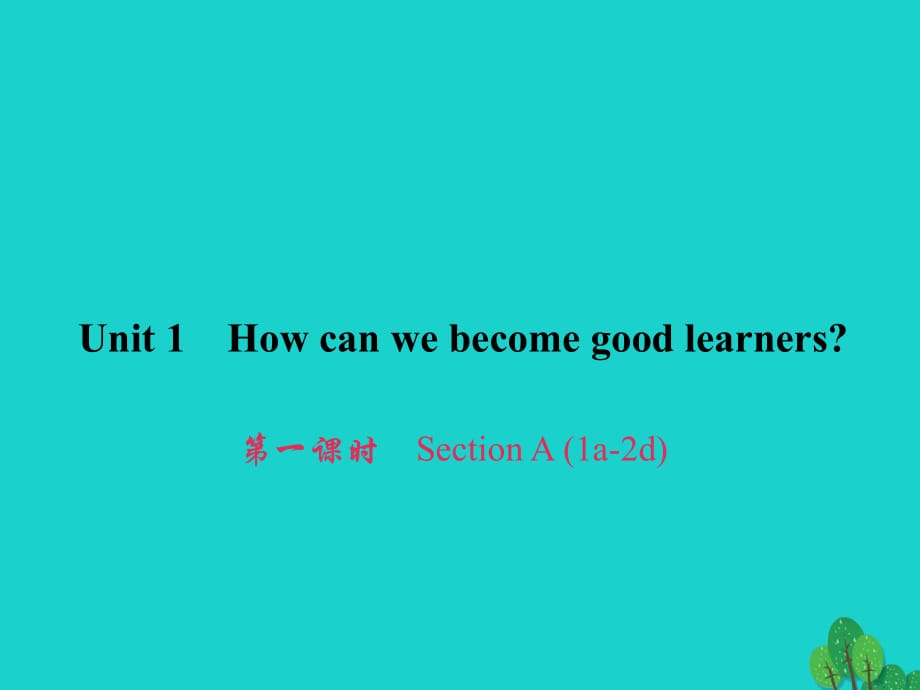 Unit 1　How can we become good learners?

第一课时　Section A (1a-2d)